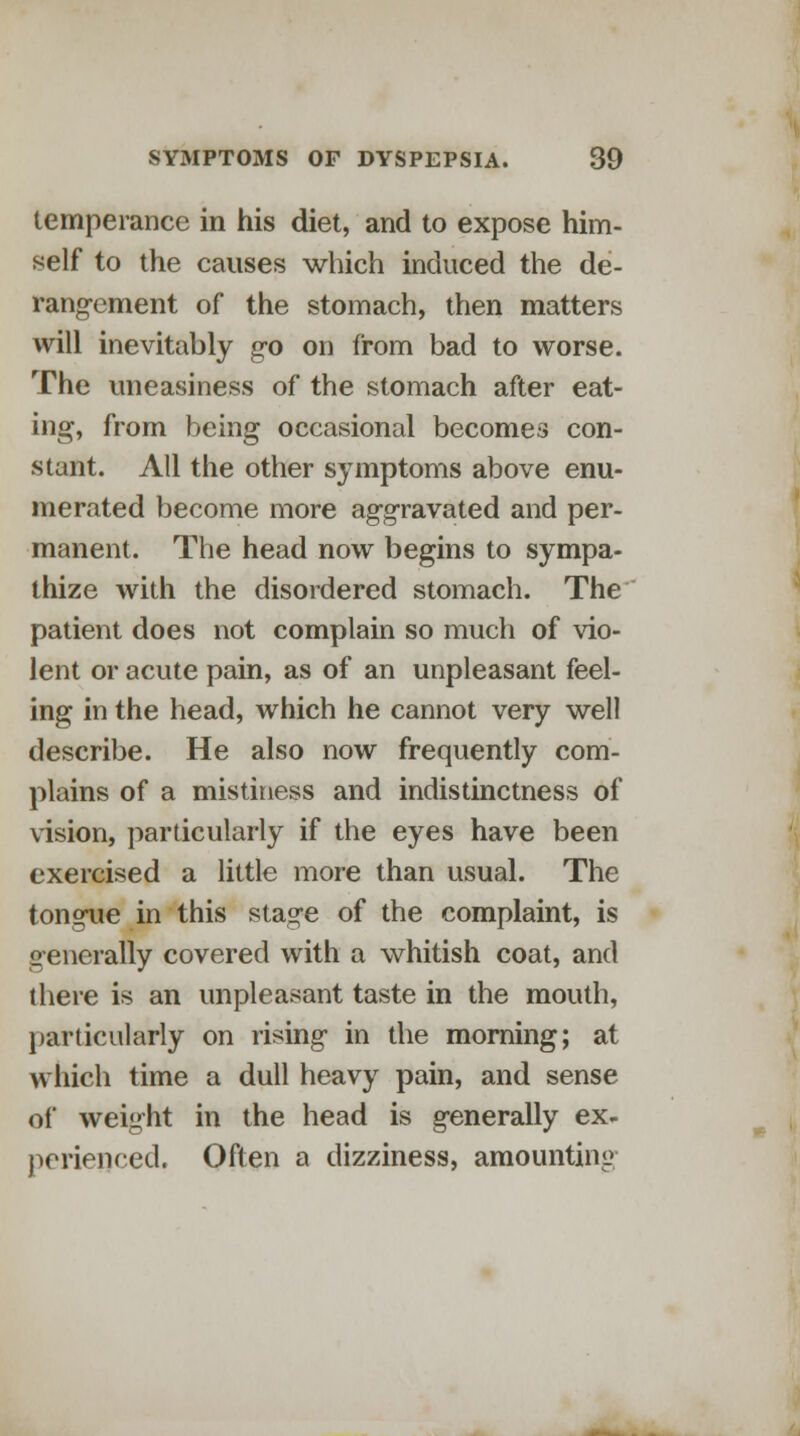 SYMPTOMS OF DYSPEPSIA. 39

temperance in his diet, and to expose himself to the causes which induced the derangement of the stomach, then matters will inevitably go on from bad to worse. The uneasiness of the stomach after eating, from being occasional becomes constant. All the other symptoms above enumerated become more aggravated and permanent. The head now begins to sympathize with the disordered stomach. The patient does not complain so much of violent or acute pain, as of an unpleasant feeling in the head, which he cannot very well describe. He also now frequently complains of a mistiness and indistinctness of vision, particularly if the eyes have been exercised a little more than usual. The tongue in this stage of the complaint, is generally covered with a whitish coat, and there is an unpleasant taste in the mouth, particularly on rising in the morning; at which time a dull heavy pain, and sense of weight in the head is generally experienced. Often a dizziness, amounting